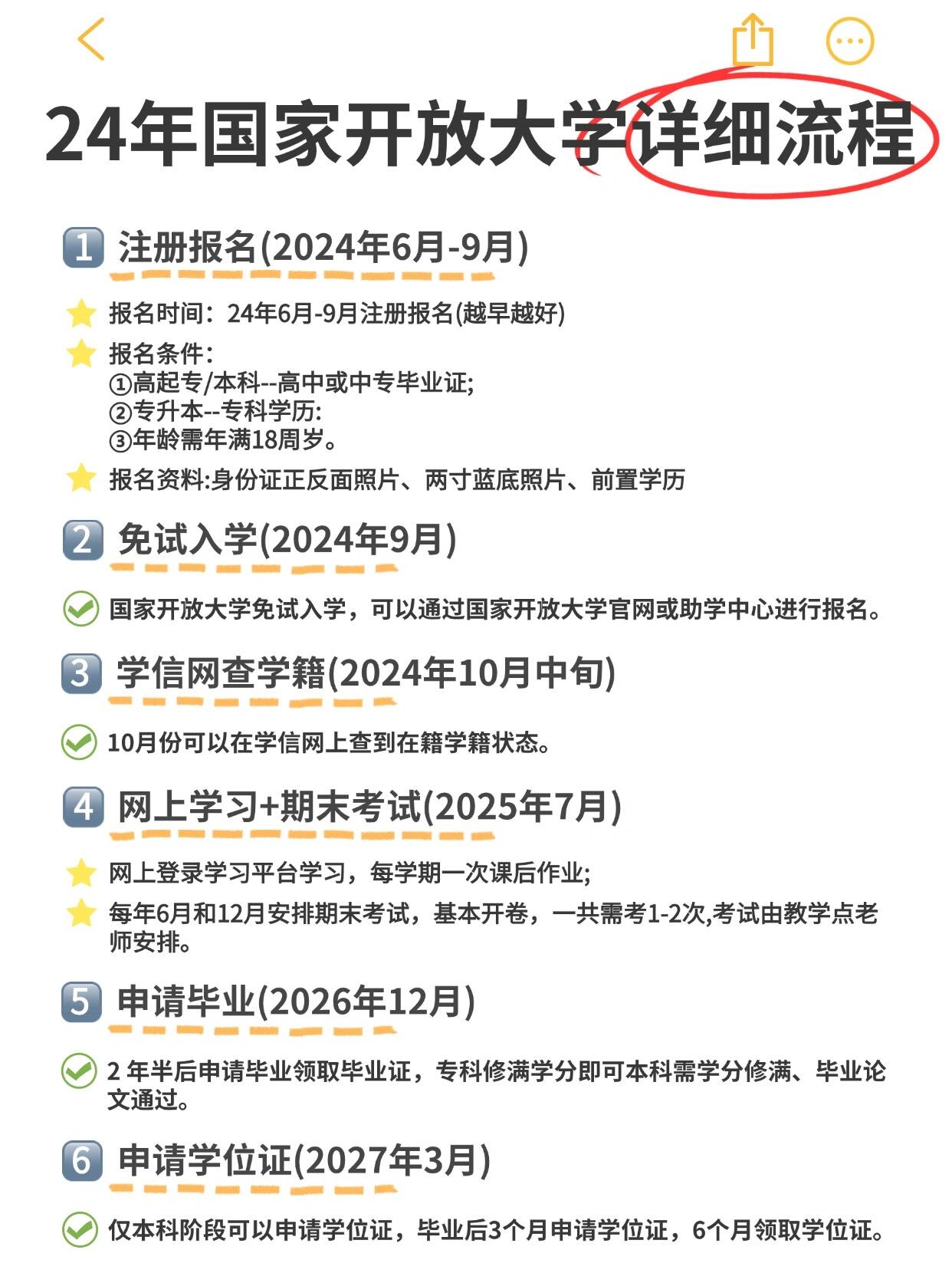 24年国家开放大学详细流程

1 注册报名(2024年6月-9月)

报名时间：24年6月-9月注册报名(越早越好)

报名条件：
①高起专/本科--高中或中专毕业证;
②专升本--专科学历:
③年龄需年满18周岁。

报名资料:身份证正反面照片、两寸蓝底照片、前置学历

2 免试入学(2024年9月)

国家开放大学免试入学，可以通过国家开放大学官网或助学中心进行报名。

3 学信网查学籍(2024年10月中旬)

10月份可以在学信网上查到在籍学籍状态。

4 网上学习+期末考试(2025年7月)

网上登录学习平台学习，每学期一次课后作业;

每年6月和12月安排期末考试，基本开卷，一共需考1-2次,考试由教学点老师安排。

5 申请毕业(2026年12月)

2 年半后申请毕业领取毕业证，专科修满学分即可本科需学分修满、毕业论文通过。

6 申请学位证(2027年3月)

仅本科阶段可以申请学位证，毕业后3个月申请学位证，6个月领取学位证。